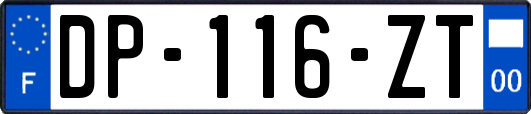 F
DP-116-ZT
00